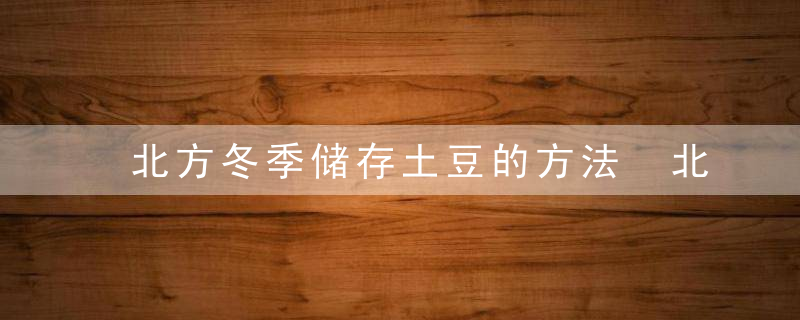 北方冬季储存土豆的方法 北